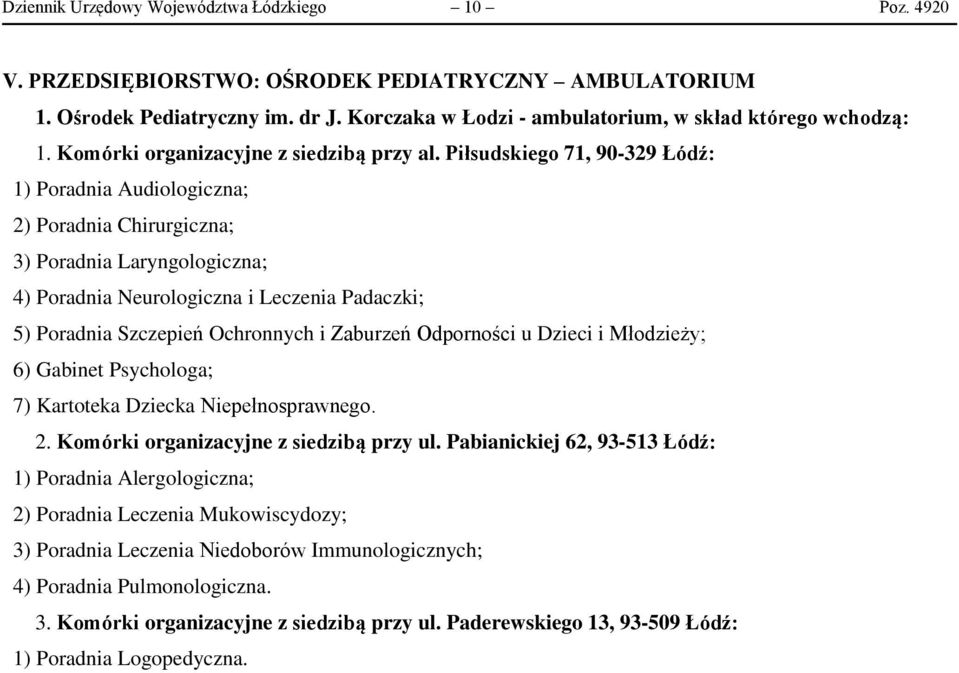 Dziennik Urzędowy Województwa Łódzkiego – 10 – Poz. 4920

V. PRZEDSIĘBIORSTWO: OŚRODEK PEDIATRYCZNY – AMBULATORIUM

1. Ośrodek Pediatryczny im. dr J. Korczaka w Łodzi - ambulatorium, w skład którego wchodzą:

1. Komórki organizacyjne z siedzibą przy al. Piłsudskiego 71, 90-329 Łódź:

1) Poradnia Audiologiczna;

2) Poradnia Chirurgiczna;

3) Poradnia Laryngologiczna;

4) Poradnia Neurologiczna i Leczenia Padaczki;

5) Poradnia Szczepień Ochronnych i Zaburzeń Odporności u Dzieci i Młodzieży;

6) Gabinet Psychologa;

7) Kartoteka Dziecka Niepełnosprawnego.

2. Komórki organizacyjne z siedzibą przy ul. Pabianickiej 62, 93-513 Łódź:

1) Poradnia Alergologiczna;

2) Poradnia Leczenia Mukowiscydozy;

3) Poradnia Leczenia Niedoborów Immunologicznych;

4) Poradnia Pulmonologiczna.

3. Komórki organizacyjne z siedzibą przy ul. Paderewskiego 13, 93-509 Łódź:

1) Poradnia Logopedyczna.